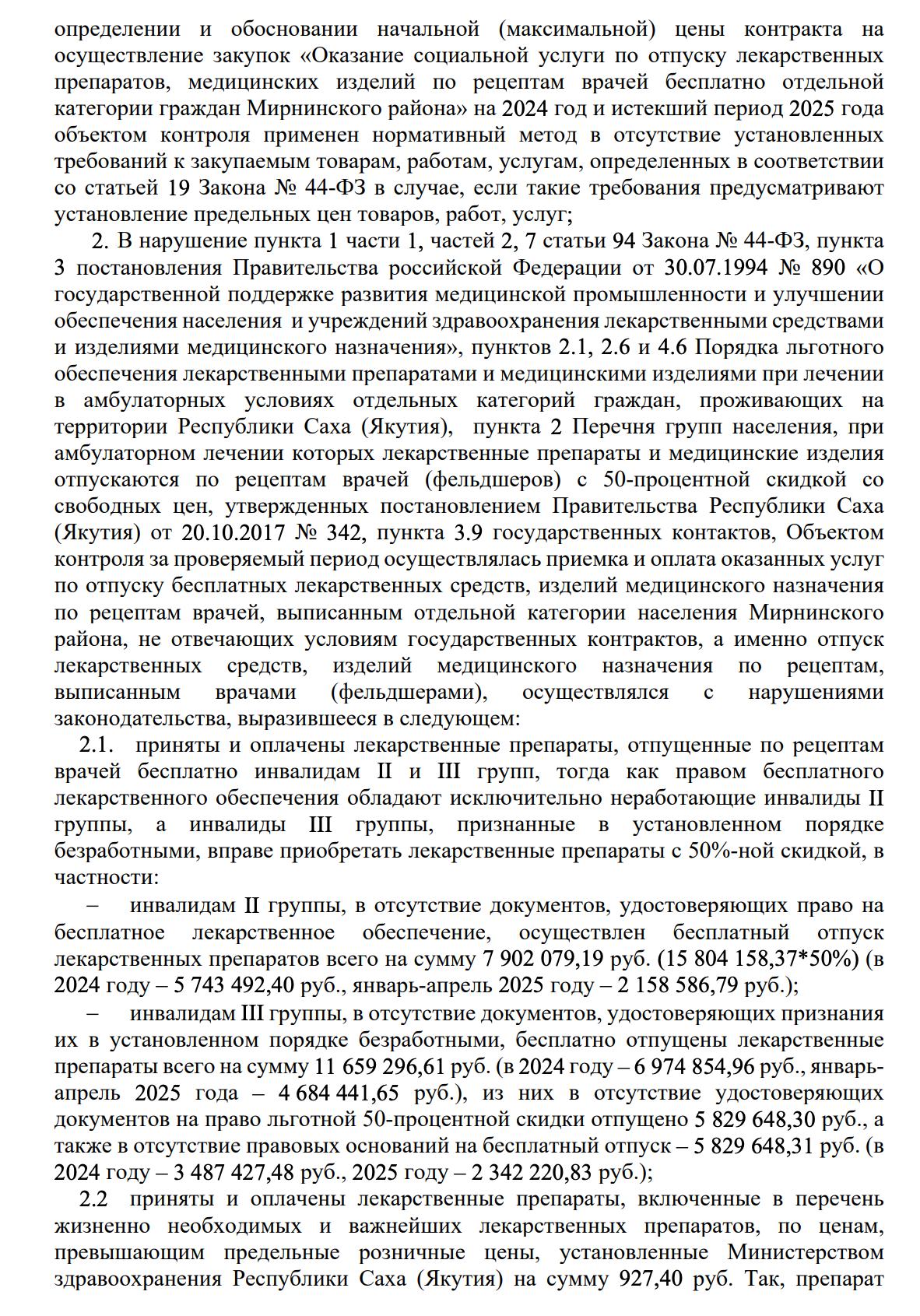 определении и обосновании начальной (максимальной) цены контракта на осуществление закупок «Оказание социальной услуги по отпуску лекарственных препаратов, медицинских изделий по рецептам врачей бесплатно отдельной категории граждан Мирнинского района» на 2024 год и истекший период 2025 года объектом контроля применен нормативный метод в отсутствие установленных требований к закупаемым товарам, работам, услугам, определенных в соответствии со статьей 19 Закона № 44-ФЗ в случае, если такие требования предусматривают установление предельных цен товаров, работ, услуг;

2. В нарушение пункта 1 части 1, частей 2, 7 статьи 94 Закона № 44-ФЗ, пункта 3 постановления Правительства российской Федерации от 30.07.1994 № 890 «О государственной поддержке развития медицинской промышленности и улучшении обеспечения населения и учреждений здравоохранения лекарственными средствами и изделиями медицинского назначения», пунктов 2.1, 2.6 и 4.6 Порядка льготного обеспечения лекарственными препаратами и медицинскими изделиями при лечении в амбулаторных условиях отдельных категорий граждан, проживающих на территории Республики Саха (Якутия), пункта 2 Перечня групп населения, при амбулаторном лечении которых лекарственные препараты и медицинские изделия отпускаются по рецептам врачей (фельдшеров) с 50-процентной скидкой со свободных цен, утвержденных постановлением Правительства Республики Саха (Якутия) от 20.10.2017 № 342, пункта 3.9 государственных контактов, Объектом контроля за проверяемый период осуществлялась приемка и оплата оказанных услуг по отпуску бесплатных лекарственных средств, изделий медицинского назначения по рецептам врачей, выписанным отдельной категории населения Мирнинского района, не отвечающих условиям государственных контрактов, а именно отпуск лекарственных средств, изделий медицинского назначения по рецептам, выписанным врачами (фельдшерами), осуществлялся с нарушениями законодательства, выразившееся в следующем:

2.1. приняты и оплачены лекарственные препараты, отпущенные по рецептам врачей бесплатно инвалидам II и III групп, тогда как правом бесплатного лекарственного обеспечения обладают исключительно неработающие инвалиды II группы, а инвалиды III группы, признанные в установленном порядке безработными, вправе приобретать лекарственные препараты с 50%-ной скидкой, в частности:

– инвалидам II группы, в отсутствие документов, удостоверяющих право на бесплатное лекарственное обеспечение, осуществлен бесплатный отпуск лекарственных препаратов всего на сумму 7 902 079,19 руб. (15 804 158,37*50%) (в 2024 году – 5 743 492,40 руб., январь-апрель 2025 году – 2 158 586,79 руб.);

– инвалидам III группы, в отсутствие документов, удостоверяющих признания их в установленном порядке безработными, бесплатно отпущены лекарственные препараты всего на сумму 11 659 296,61 руб. (в 2024 году – 6 974 854,96 руб., январь-апрель 2025 года – 4 684 441,65 руб.), из них в отсутствие удостоверяющих документов на право льготной 50-процентной скидки отпущено 5 829 648,30 руб., а также в отсутствие правовых оснований на бесплатный отпуск – 5 829 648,31 руб. (в 2024 году – 3 487 427,48 руб., 2025 году – 2 342 220,83 руб.);

2.2 приняты и оплачены лекарственные препараты, включенные в перечень жизненно необходимых и важнейших лекарственных препаратов, по ценам, превышающим предельные розничные цены, установленные Министерством здравоохранения Республики Саха (Якутия) на сумму 927,40 руб. Так, препарат